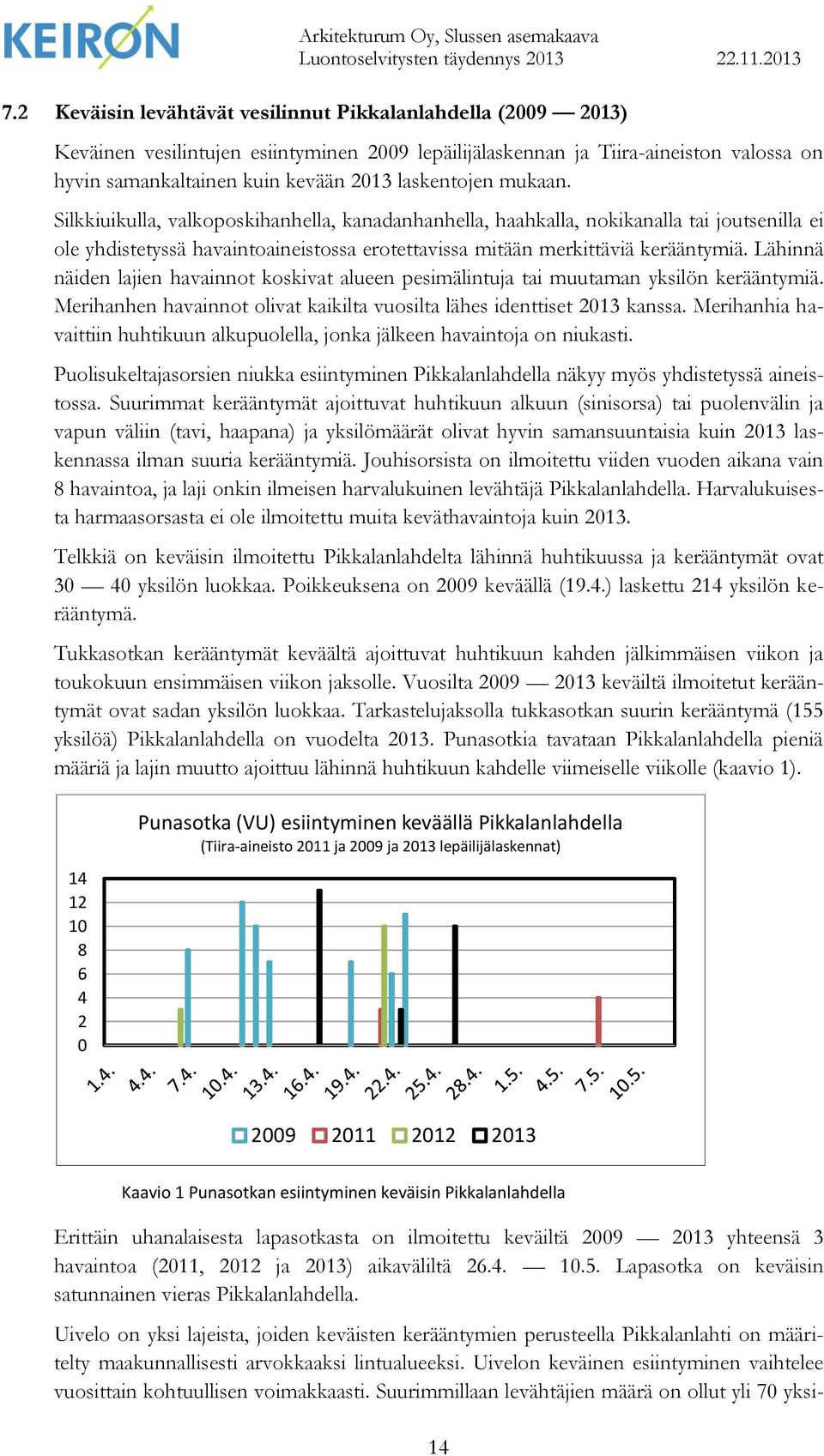 KEIRON

Arkitekturum Oy, Slussen asemakaava
Luontoselvitysten täydennys 2013 22.11.2013

7.2 Keväisin levähtävät vesilinnut Pikkalanlahdella (2009 — 2013)

Keväinen vesilintujen esiintyminen 2009 lepäilijälaskennan ja Tiira-aineiston valossa on hyvin samankaltainen kuin kevään 2013 laskentojen mukaan.

Silkkiuikulla, valkoposkihanhella, kanadanhanhella, haahkalla, nokikanalla tai joutsenilla ei ole yhdistetyssä havaintoaineistossa erotettavissa mitään merkittäviä kerääntymiä. Lähinnä näiden lajien havainnot koskivat alueen pesimälintuja tai muutaman yksilön kerääntymiä. Merihanhen havainnot olivat kaikilta vuosilta lähes identtiset 2013 kanssa. Merihanhia havaittiin huhtikuun alkupuolella, jonka jälkeen havaintoja on niukasti.

Puolisukeltajasorsien niukka esiintyminen Pikkalanlahdella näkyy myös yhdistetyssä aineistossa. Suurimmat kerääntymät ajoittuvat huhtikuun alkuun (sinisorsa) tai puolenvälin ja vapun väliin (tavi, haapana) ja yksilömäärät olivat hyvin samansuuntaisia kuin 2013 laskennassa ilman suuria kerääntymiä. Jouhisorsista on ilmoitettu viiden vuoden aikana vain 8 havaintoa, ja laji onkin ilmeisen harvalukuinen levähtäjä Pikkalanlahdella. Harvalukuisesta harmaasorsasta ei ole ilmoitettu muita keväthavaintoja kuin 2013.

Telkkiä on keväisin ilmoitettu Pikkalanlahdelta lähinnä huhtikuussa ja kerääntymät ovat 30 — 40 yksilön luokkaa. Poikkeuksena on 2009 keväällä (19.4.) laskettu 214 yksilön kerääntymä.

Tukkasotkan kerääntymät keväältä ajoittuvat huhtikuun kahden jälkimmäisen viikon ja toukokuun ensimmäisen viikon jaksolle. Vuosilta 2009 — 2013 keväiltä ilmoitetut kerääntymät ovat sadan yksilön luokkaa. Tarkastelujaksolla tukkasotkan suurin kerääntymä (155 yksilöä) Pikkalanlahdella on vuodelta 2013. Punasotkia tavataan Pikkalanlahdella pieniä määriä ja lajin muutto ajoittuu lähinnä huhtikuun kahdelle viimeiselle viikolle (kaavio 1).

Punasotka (VU) esiintyminen keväällä Pikkalanlahdella
(Tiira-aineisto 2011 ja 2009 ja 2013 lepäilijälaskennat)

14
12
10
8
6
4
2
0

1.4. 4.4. 7.4. 10.4. 13.4. 16.4. 19.4. 22.4. 25.4. 28.4. 1.5. 4.5. 7.5. 10.5.

2009 2011 2012 2013

Kaavio 1 Punasotkan esiintyminen keväisin Pikkalanlahdella

Erittäin uhanalaisesta lapasotkasta on ilmoitettu keväiltä 2009 — 2013 yhteensä 3 havaintoa (2011, 2012 ja 2013) aikaväliltä 26.4. — 10.5. Lapasotka on keväisin satunnainen vieras Pikkalanlahdella.

Uivelo on yksi lajeista, joiden keväisten kerääntymien perusteella Pikkalanlahti on määritelty maakunnallisesti arvokkaaksi lintualueeksi. Uivelon keväinen esiintyminen vaihtelee vuosittain kohtuullisen voimakkaasti. Suurimmillaan levähtäjien määrä on ollut yli 70 yksi-

14